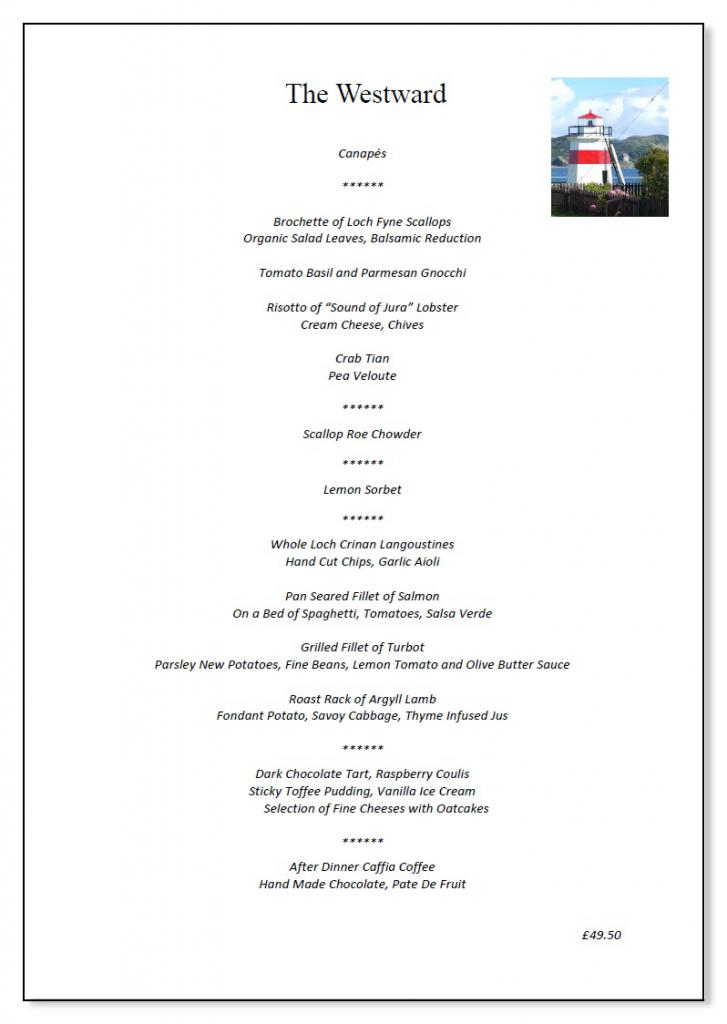 The Westward

Canapés

\*\*\*\*\*\*

Brochette of Loch Fyne Scallops
Organic Salad Leaves, Balsamic Reduction

Tomato Basil and Parmesan Gnocchi

Risotto of "Sound of Jura" Lobster
Cream Cheese, Chives

Crab Tian
Pea Veloute

\*\*\*\*\*\*

Scallop Roe Chowder

\*\*\*\*\*\*

Lemon Sorbet

\*\*\*\*\*\*

Whole Loch Crinan Langoustines
Hand Cut Chips, Garlic Aioli

Pan Seared Fillet of Salmon
On a Bed of Spaghetti, Tomatoes, Salsa Verde

Grilled Fillet of Turbot
Parsley New Potatoes, Fine Beans, Lemon Tomato and Olive Butter Sauce

Roast Rack of Argyll Lamb
Fondant Potato, Savoy Cabbage, Thyme Infused Jus

\*\*\*\*\*\*

Dark Chocolate Tart, Raspberry Coulis
Sticky Toffee Pudding, Vanilla Ice Cream
Selection of Fine Cheeses with Oatcakes

\*\*\*\*\*\*

After Dinner Caffia Coffee
Hand Made Chocolate, Pate De Fruit

£49.50